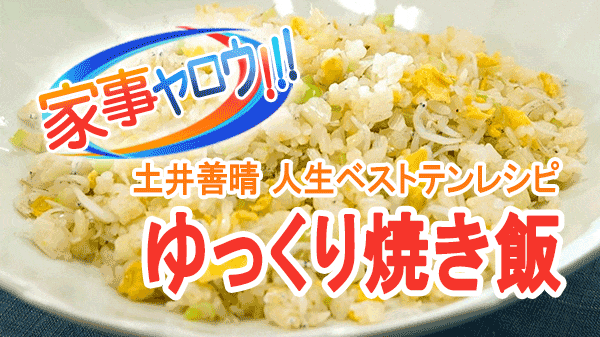 家事ヤロウ!!!

土井善晴 人生ベストテンレシピ

ゆっくり焼き飯